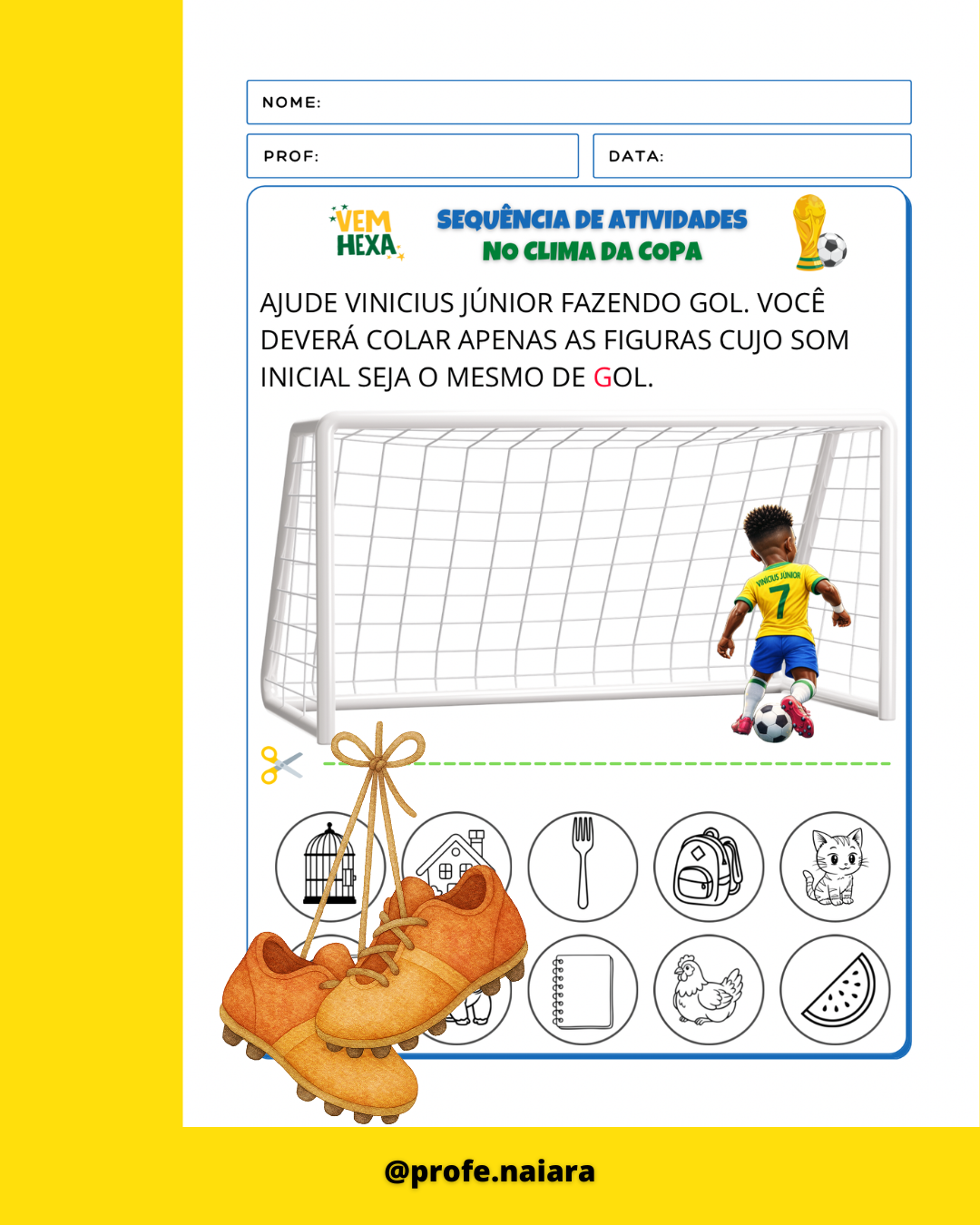 NOME:

PROF:

DATA:

VEM HEXA

SEQUÊNCIA DE ATIVIDADES
NO CLIMA DA COPA

AJUDE VINICIUS JÚNIOR FAZENDO GOL. VOCÊ DEVERÁ COLAR APENAS AS FIGURAS CUJO SOM INICIAL SEJA O MESMO DE GOL.

VINICIUS JÚNIOR
7

@profe.naiara